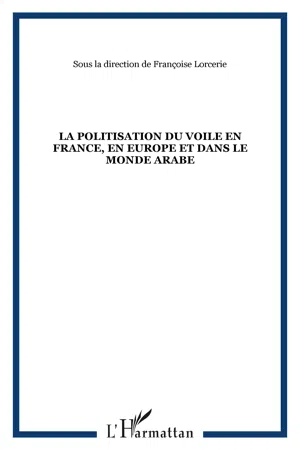 Sous la direction de Françoise Lorcerie

LA POLITISATION DU VOILE EN FRANCE, EN EUROPE ET DANS LE MONDE ARABE

L'Harmattan